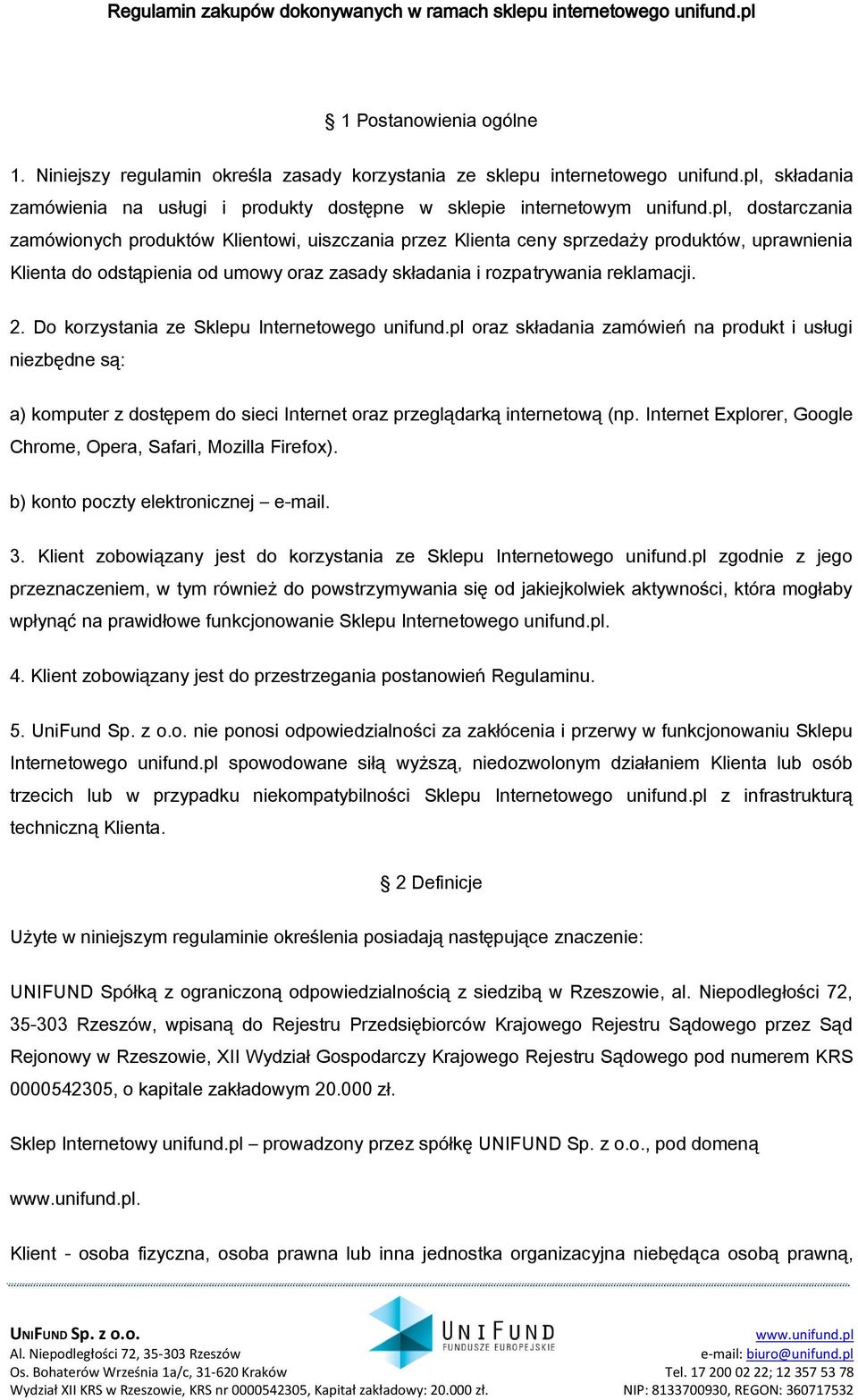 Regulamin zakupów dokonywanych w ramach sklepu internetowego unifund.pl

§ 1 Postanowienia ogólne

1. Niniejszy regulamin określa zasady korzystania ze sklepu internetowego unifund.pl, składania zamówienia na usługi i produkty dostępne w sklepie internetowym unifund.pl, dostarczania zamówionych produktów Klientowi, uiszczania przez Klienta ceny sprzedaży produktów, uprawnienia Klienta do odstąpienia od umowy oraz zasady składania i rozpatrywania reklamacji.

2. Do korzystania ze Sklepu Internetowego unifund.pl oraz składania zamówień na produkt i usługi niezbędne są:

a) komputer z dostępem do sieci Internet oraz przeglądarką internetową (np. Internet Explorer, Google Chrome, Opera, Safari, Mozilla Firefox).

b) konto poczty elektronicznej – e-mail.

3. Klient zobowiązany jest do korzystania ze Sklepu Internetowego unifund.pl zgodnie z jego przeznaczeniem, w tym również do powstrzymywania się od jakiejkolwiek aktywności, która mogłaby wpłynąć na prawidłowe funkcjonowanie Sklepu Internetowego unifund.pl.

4. Klient zobowiązany jest do przestrzegania postanowień Regulaminu.

5. UniFund Sp. z o.o. nie ponosi odpowiedzialności za zakłócenia i przerwy w funkcjonowaniu Sklepu Internetowego unifund.pl spowodowane siłą wyższą, niedozwolonym działaniem Klienta lub osób trzecich lub w przypadku niekompatybilności Sklepu Internetowego unifund.pl z infrastrukturą techniczną Klienta.

§ 2 Definicje

Użyte w niniejszym regulaminie określenia posiadają następujące znaczenie:

UNIFUND Spółką z ograniczoną odpowiedzialnością z siedzibą w Rzeszowie, al. Niepodległości 72, 35-303 Rzeszów, wpisaną do Rejestru Przedsiębiorców Krajowego Rejestru Sądowego przez Sąd Rejonowy w Rzeszowie, XII Wydział Gospodarczy Krajowego Rejestru Sądowego pod numerem KRS 0000542305, o kapitale zakładowym 20.000 zł.

Sklep Internetowy unifund.pl – prowadzony przez spółkę UNIFUND Sp. z o.o., pod domeną

www.unifund.pl.

Klient - osoba fizyczna, osoba prawna lub inna jednostka organizacyjna niebędąca osobą prawną,

UNIFUND Sp. z o.o.
Al. Niepodległości 72, 35-303 Rzeszów
Os. Bohaterów Września 1a/c, 31-620 Kraków
Wydział XII KRS w Rzeszowie, KRS nr 0000542305, Kapitał zakładowy: 20.000 zł.

UNIFUND
FUNDUSZE EUROPEJSKIE

www.unifund.pl
e-mail: biuro@unifund.pl
Tel. 17 200 02 22; 12 357 53 78
NIP: 8133700930, REGON: 360717532